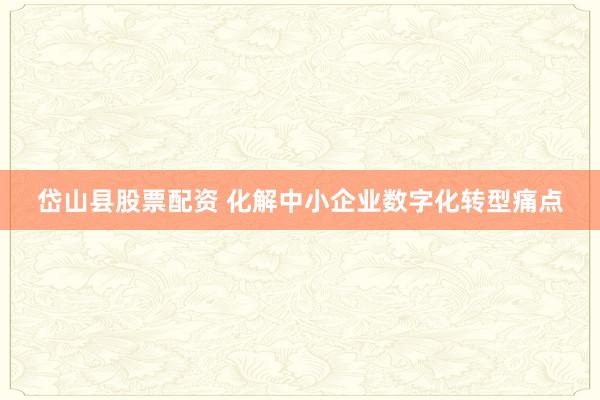 岱山县股票配资 化解中小企业数字化转型痛点